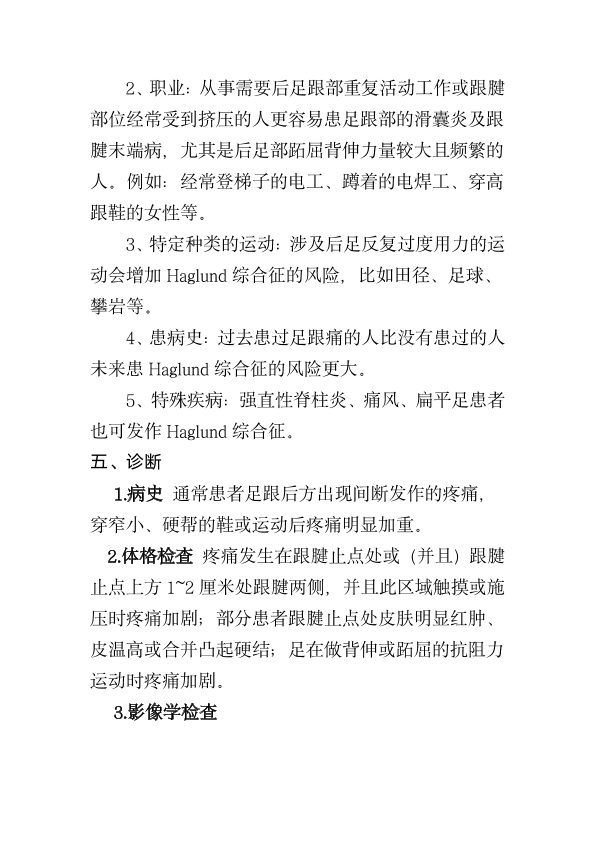 2、职业：从事需要后足跟部重复活动工作或跟腱部位经常受到挤压的人更容易患足跟部的滑囊炎及跟腱末端病，尤其是后足部跖屈背伸力量较大且频繁的人。例如：经常登梯子的电工、蹲着的电焊工、穿高跟鞋的女性等。

3、特定种类的运动：涉及后足反复过度用力的运动会增加 Haglund 综合征的风险，比如田径、足球、攀岩等。

4、患病史：过去患过足跟痛的人比没有患过的人未来患 Haglund 综合征的风险更大。

5、特殊疾病：强直性脊柱炎、痛风、扁平足患者也可发作 Haglund 综合征。

五、诊断

1.病史 通常患者足跟后方出现间断发作的疼痛，穿窄小、硬帮的鞋或运动后疼痛明显加重。

2.体格检查 疼痛发生在跟腱止点处或（并且）跟腱止点上方 1~2 厘米处跟腱两侧，并且此区域触摸或施压时疼痛加剧；部分患者跟腱止点处皮肤明显红肿、皮温高或合并凸起硬结；足在做背伸或跖屈的抗阻力运动时疼痛加剧。

3.影像学检查